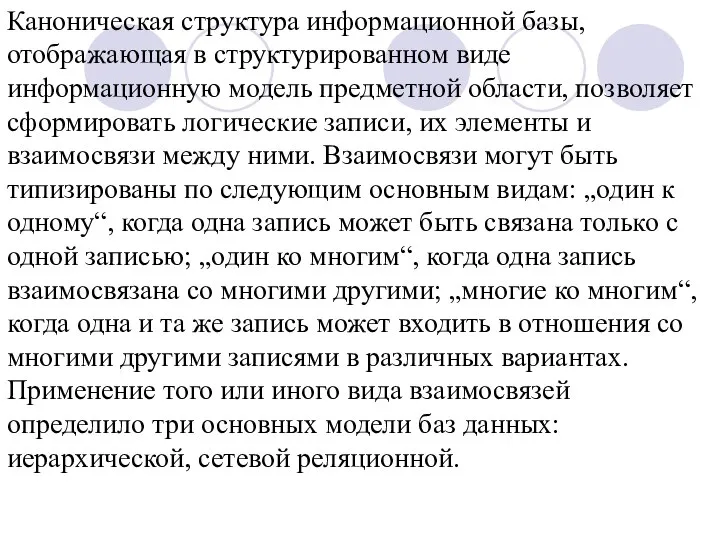 Каноническая структура информационной базы, отображающая в структурированном виде информационную модель предметной области, позволяет сформировать логические записи, их элементы и взаимосвязи между ними. Взаимосвязи могут быть типизированы по следующим основным видам: „один к одному“, когда одна запись может быть связана только с одной записью; „один ко многим“, когда одна запись взаимосвязана со многими другими; „многие ко многим“, когда одна и та же запись может входить в отношения со многими другими записями в различных вариантах. Применение того или иного вида взаимосвязей определило три основных модели баз данных: иерархической, сетевой реляционной.